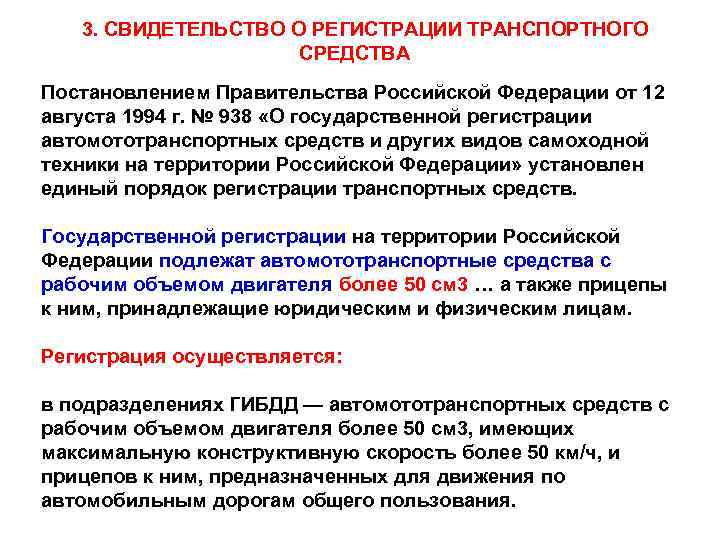 3. СВИДЕТЕЛЬСТВО О РЕГИСТРАЦИИ ТРАНСПОРТНОГО СРЕДСТВА

Постановлением Правительства Российской Федерации от 12 августа 1994 г. № 938 «О государственной регистрации автомототранспортных средств и других видов самоходной техники на территории Российской Федерации» установлен единый порядок регистрации транспортных средств.

Государственной регистрации на территории Российской Федерации подлежат автомототранспортные средства с рабочим объемом двигателя более 50 см3 … а также прицепы к ним, принадлежащие юридическим и физическим лицам.

Регистрация осуществляется:

в подразделениях ГИБДД — автомототранспортных средств с рабочим объемом двигателя более 50 см3, имеющих максимальную конструктивную скорость более 50 км/ч, и прицепов к ним, предназначенных для движения по автомобильным дорогам общего пользования.